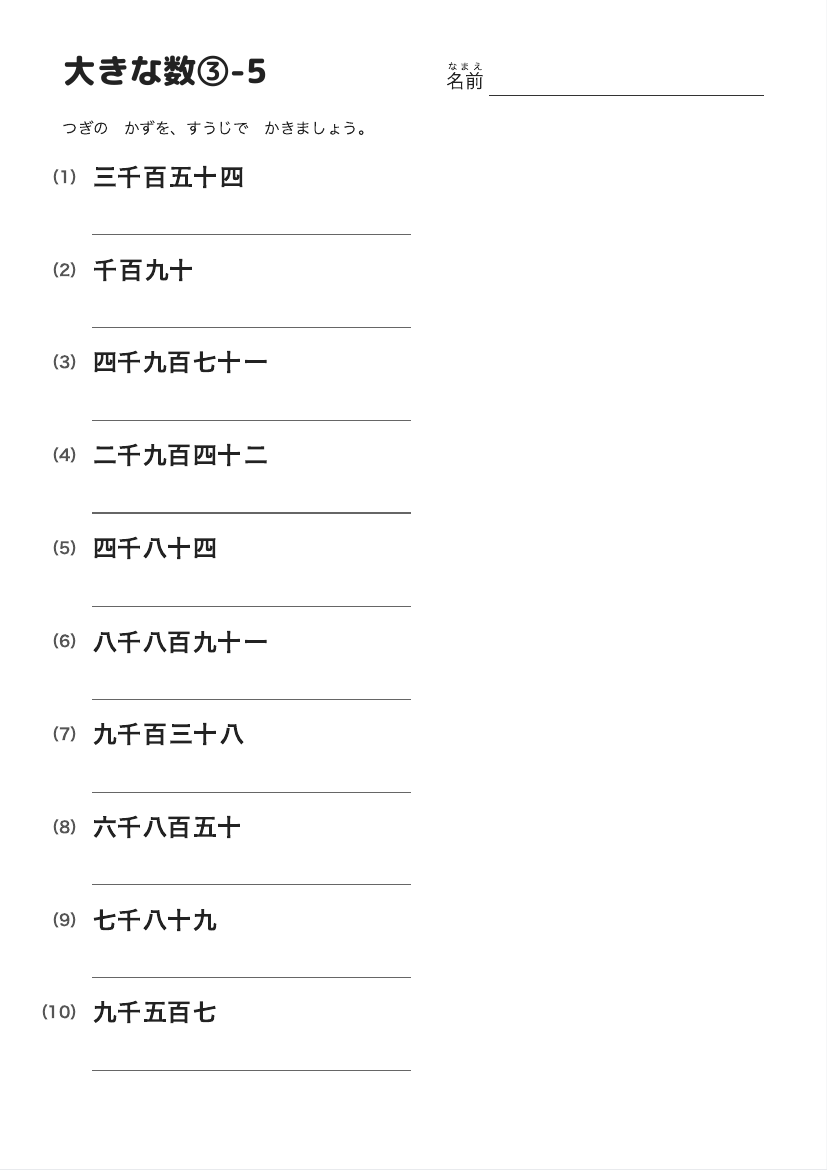 大きな数③-5

なまえ
名前

つぎの　かずを、すうじで　かきましょう。

(1) 三千百五十四

(2) 千百九十

(3) 四千九百七十一

(4) 二千九百四十二

(5) 四千八十四

(6) 八千八百九十一

(7) 九千百三十八

(8) 六千八百五十

(9) 七千八十九

(10) 九千五百七